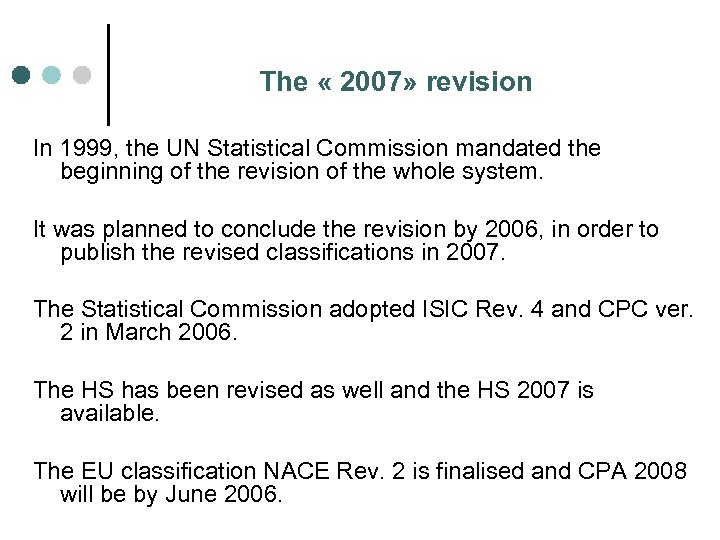 The « 2007» revision

In 1999, the UN Statistical Commission mandated the beginning of the revision of the whole system.

It was planned to conclude the revision by 2006, in order to publish the revised classifications in 2007.

The Statistical Commission adopted ISIC Rev. 4 and CPC ver. 2 in March 2006.

The HS has been revised as well and the HS 2007 is available.

The EU classification NACE Rev. 2 is finalised and CPA 2008 will be by June 2006.